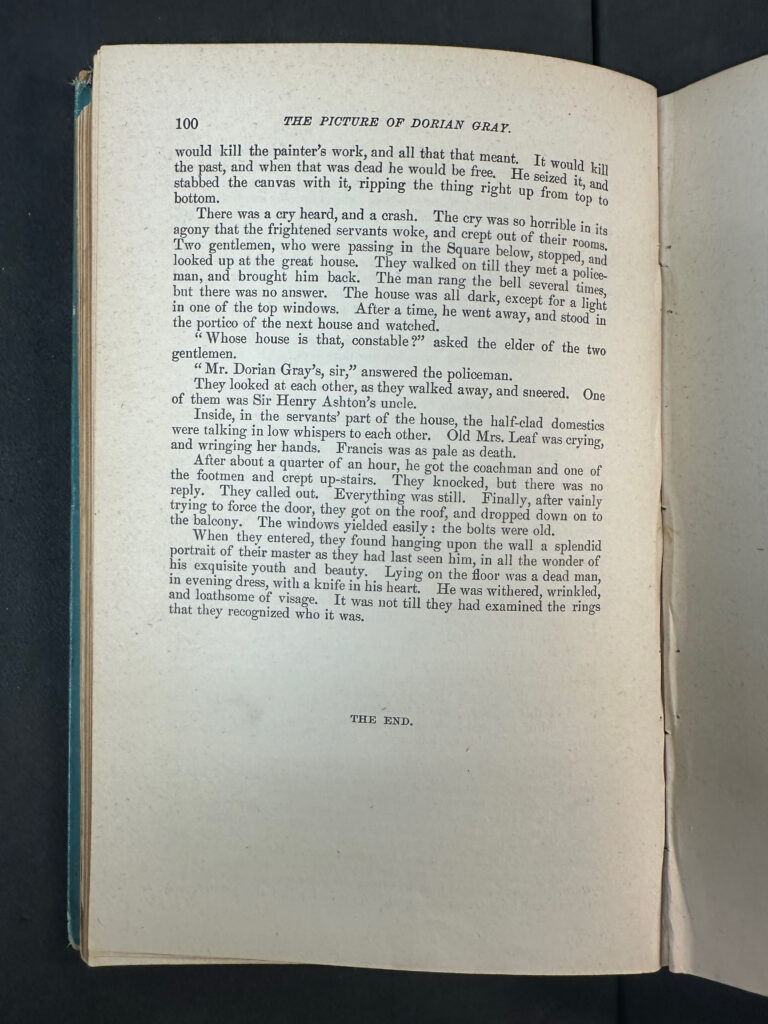 100 THE PICTURE OF DORIAN GRAY.

would kill the painter's work, and all that that meant. It would kill the past, and when that was dead he would be free. He seized it, and stabbed the canvas with it, ripping the thing right up from top to bottom.

There was a cry heard, and a crash. The cry was so horrible in its agony that the frightened servants woke, and crept out of their rooms. Two gentlemen, who were passing in the Square below, stopped, and looked up at the great house. They walked on till they met a policeman, and brought him back. The man rang the bell several times, but there was no answer. The house was all dark, except for a light in one of the top windows. After a time, he went away, and stood in the portico of the next house and watched.

"Whose house is that, constable?" asked the elder of the two gentlemen.

"Mr. Dorian Gray's, sir," answered the policeman.

They looked at each other, as they walked away, and sneered. One of them was Sir Henry Ashton's uncle.

Inside, in the servants' part of the house, the half-clad domestics were talking in low whispers to each other. Old Mrs. Leaf was crying, and wringing her hands. Francis was as pale as death.

After about a quarter of an hour, he got the coachman and one of the footmen and crept up-stairs. They knocked, but there was no reply. They called out. Everything was still. Finally, after vainly trying to force the door, they got on the roof, and dropped down on to the balcony. The windows yielded easily: the bolts were old.

When they entered, they found hanging upon the wall a splendid portrait of their master as they had last seen him, in all the wonder of his exquisite youth and beauty. Lying on the floor was a dead man, in evening dress, with a knife in his heart. He was withered, wrinkled, and loathsome of visage. It was not till they had examined the rings that they recognized who it was.

THE END.